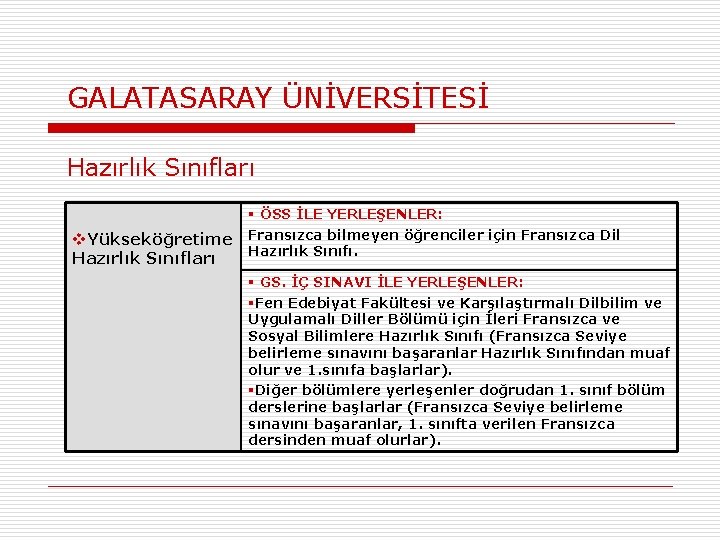 GALATASARAY ÜNİVERSİTESİ

Hazırlık Sınıfları

| ❖Yükseköğretime Hazırlık Sınıfları | ▪ ÖSS İLE YERLEŞENLER: Fransızca bilmeyen öğrenciler için Fransızca Dil Hazırlık Sınıfı. |
|---|---|
| | ▪ GS. İÇ SINAVI İLE YERLEŞENLER: ▪Fen Edebiyat Fakültesi ve Karşılaştırmalı Dilbilim ve Uygulamalı Diller Bölümü için İleri Fransızca ve Sosyal Bilimlere Hazırlık Sınıfı (Fransızca Seviye belirleme sınavını başaranlar Hazırlık Sınıfından muaf olur ve 1.sınıfa başlarlar). ▪Diğer bölümlere yerleşenler doğrudan 1. sınıf bölüm derslerine başlarlar (Fransızca Seviye belirleme sınavını başaranlar, 1. sınıfta verilen Fransızca dersinden muaf olurlar). |